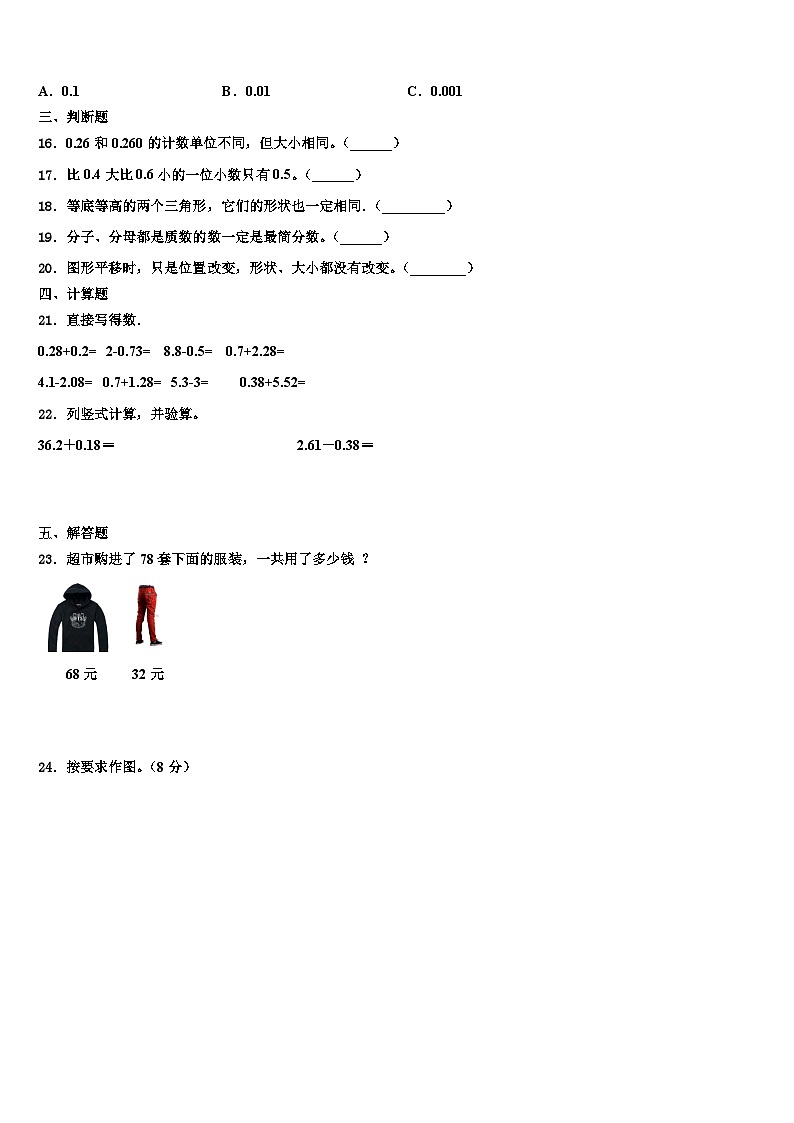 A．0.1　　B．0.01　　C．0.001

三、判断题

16．0.26 和 0.260 的计数单位不同，但大小相同。（______）

17．比 0.4 大比 0.6 小的一位小数只有 0.5。（______）

18．等底等高的两个三角形，它们的形状也一定相同．（_________）

19．分子、分母都是质数的数一定是最简分数。（______）

20．图形平移时，只是位置改变，形状、大小都没有改变。（________）

四、计算题

21．直接写得数．

0.28+0.2=　2-0.73=　8.8-0.5=　0.7+2.28=

4.1-2.08=　0.7+1.28=　5.3-3=　0.38+5.52=

22．列竖式计算，并验算。

36.2＋0.18＝　　2.61－0.38＝

五、解答题

23．超市购进了 78 套下面的服装，一共用了多少钱 ？

68 元　32 元

24．按要求作图。（8 分）